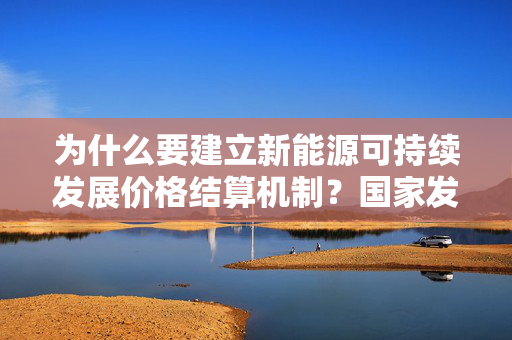 为什么要建立新能源可持续发展价格结算机制？国家发